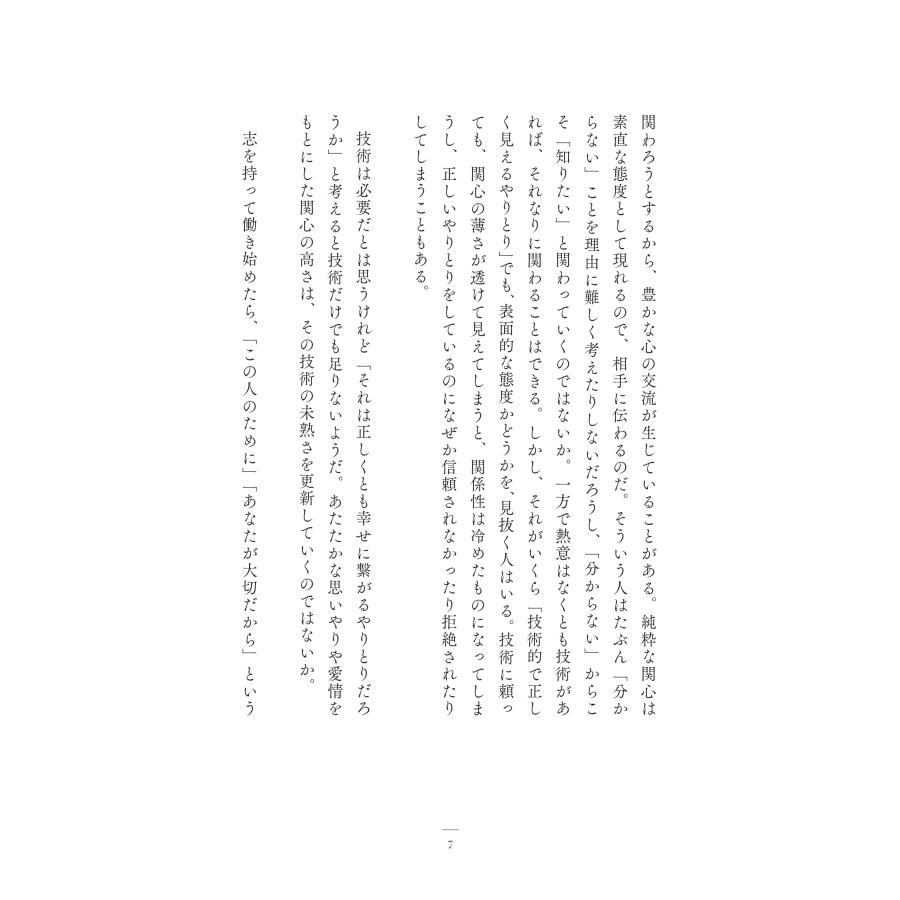 関わろうとするから、豊かな心の交流が生じていることがある。純粋な関心は素直な態度として現れるので、相手に伝わるのだ。そういう人はたぶん「分からない」ことを理由に難しく考えたりしないだろうし、「分からない」からこそ「知りたい」と関わっていくのではないか。一方で熱意はなくとも技術があれば、それなりに関わることはできる。しかし、それがいくら「技術的で正しく見えるやりとり」でも、表面的な態度かどうかを、見抜く人はいる。技術に頼っても、関心の薄さが透けて見えてしまうと、関係性は冷めたものになってしまうし、正しいやりとりをしているのになぜか信頼されなかったり拒絶されたりしてしまうこともある。

技術は必要だとは思うけれど「それは正しくとも幸せに繋がるやりとりだろうか」と考えると技術だけでも足りないようだ。あたたかな思いやりや愛情をもとにした関心の高さは、その技術の未熟さを更新していくのではないか。

志を持って働き始めたら、「この人のために」「あなたが大切だから」という

7